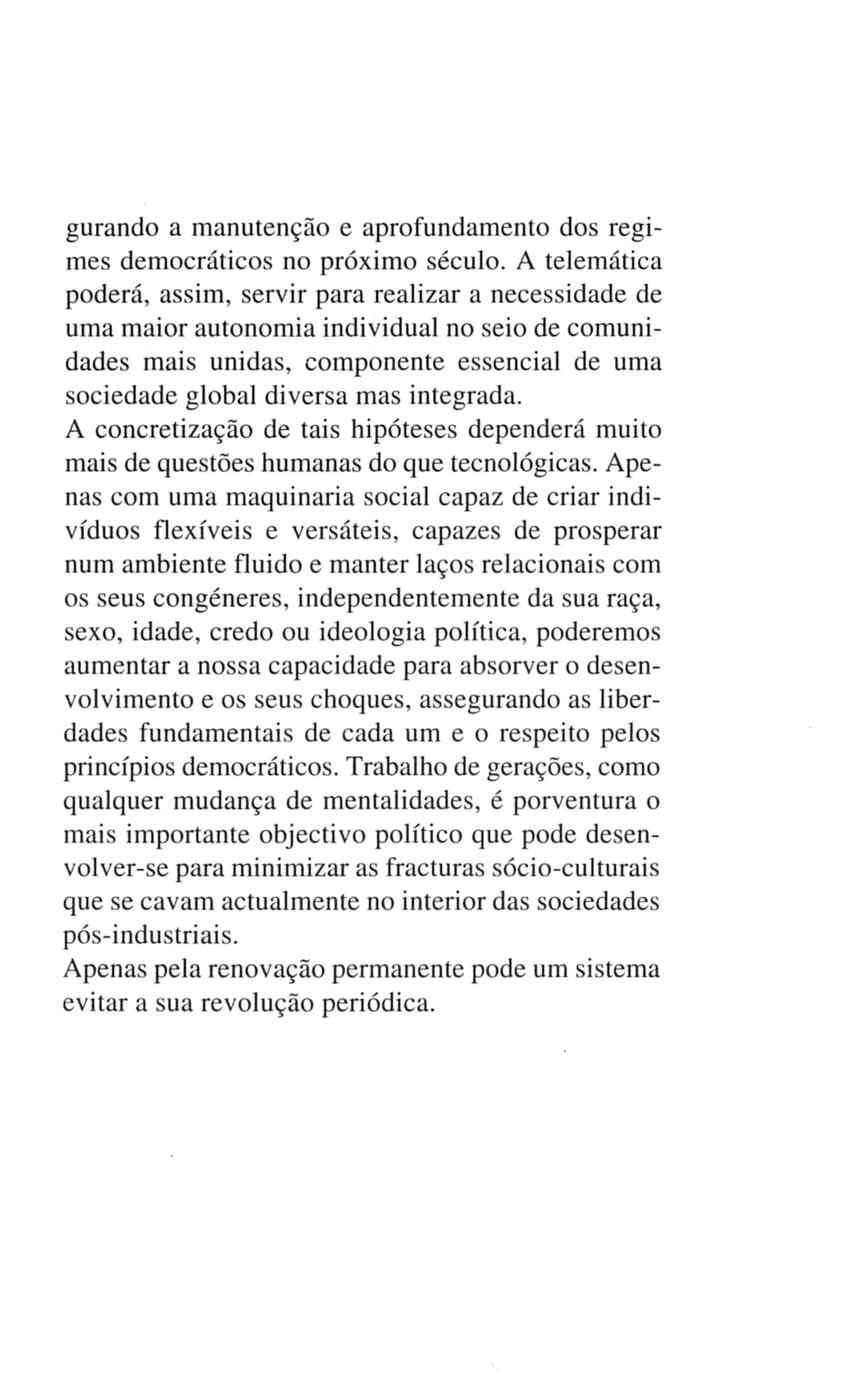 gurando a manutenção e aprofundamento dos regimes democráticos no próximo século. A telemática poderá, assim, servir para realizar a necessidade de uma maior autonomia individual no seio de comunidades mais unidas, componente essencial de uma sociedade global diversa mas integrada.
A concretização de tais hipóteses dependerá muito mais de questões humanas do que tecnológicas. Apenas com uma maquinaria social capaz de criar indivíduos flexíveis e versáteis, capazes de prosperar num ambiente fluido e manter laços relacionais com os seus congéneres, independentemente da sua raça, sexo, idade, credo ou ideologia política, poderemos aumentar a nossa capacidade para absorver o desenvolvimento e os seus choques, assegurando as liberdades fundamentais de cada um e o respeito pelos princípios democráticos. Trabalho de gerações, como qualquer mudança de mentalidades, é porventura o mais importante objectivo político que pode desenvolver-se para minimizar as fracturas sócio-culturais que se cavam actualmente no interior das sociedades pós-industriais.
Apenas pela renovação permanente pode um sistema evitar a sua revolução periódica.